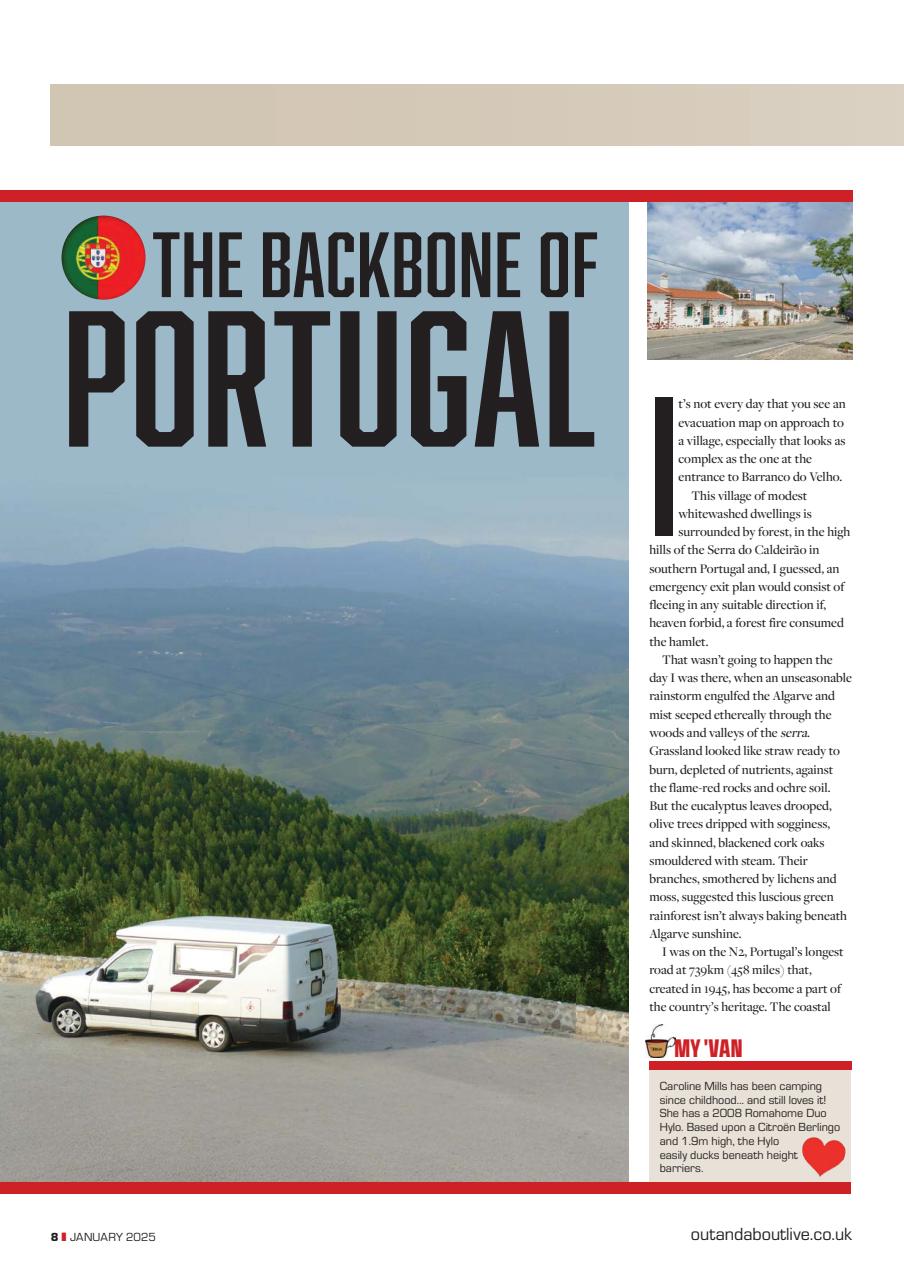 THE BACKBONE OF PORTUGAL

It's not every day that you see an evacuation map on approach to a village, especially that looks as complex as the one at the entrance to Barranco do Velho.

This village of modest whitewashed dwellings is surrounded by forest, in the high hills of the Serra do Caldeirão in southern Portugal and, I guessed, an emergency exit plan would consist of fleeing in any suitable direction if, heaven forbid, a forest fire consumed the hamlet.

That wasn't going to happen the day I was there, when an unseasonable rainstorm engulfed the Algarve and mist seeped ethereally through the woods and valleys of the serra. Grassland looked like straw ready to burn, depleted of nutrients, against the flame-red rocks and ochre soil. But the eucalyptus leaves drooped, olive trees dripped with sogginess, and skinned, blackened cork oaks smouldered with steam. Their branches, smothered by lichens and moss, suggested this luscious green rainforest isn't always baking beneath Algarve sunshine.

I was on the N2, Portugal's longest road at 739km (458 miles) that, created in 1945, has become a part of the country's heritage. The coastal

MY 'VAN

Caroline Mills has been camping since childhood... and still loves it! She has a 2008 Romahome Duo Hylo. Based upon a Citroën Berlingo and 1.9m high, the Hylo easily ducks beneath height barriers.

8 JANUARY 2025

outandaboutlive.co.uk